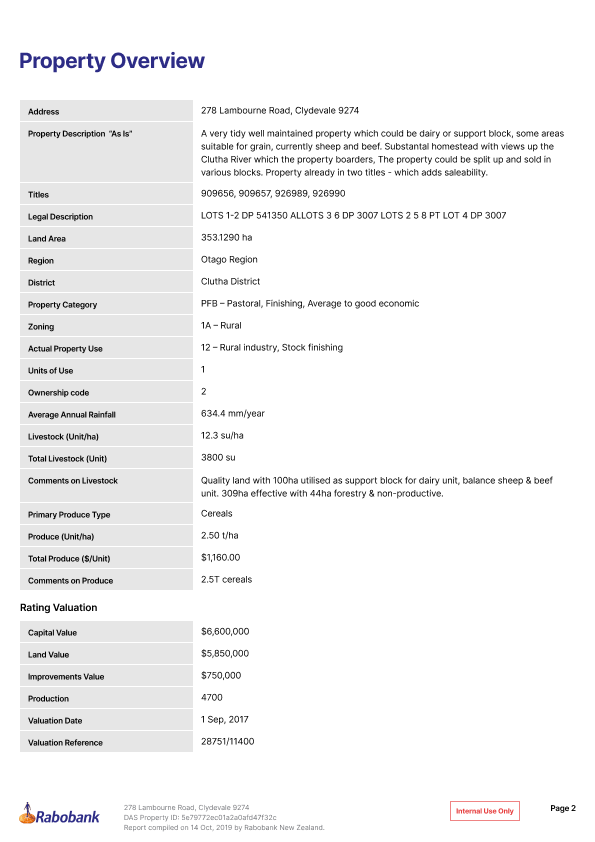 Property Overview

| | |
|---|---|
| Address | 278 Lambourne Road, Clydevale 9274 |
| Property Description "As Is" | A very tidy well maintained property which could be dairy or support block, some areas suitable for grain, currently sheep and beef. Substantal homestead with views up the Clutha River which the property boarders, The property could be split up and sold in various blocks. Property already in two titles - which adds saleability. |
| Titles | 909656, 909657, 926989, 926990 |
| Legal Description | LOTS 1-2 DP 541350 ALLOTS 3 6 DP 3007 LOTS 2 5 8 PT LOT 4 DP 3007 |
| Land Area | 353.1290 ha |
| Region | Otago Region |
| District | Clutha District |
| Property Category | PFB – Pastoral, Finishing, Average to good economic |
| Zoning | 1A – Rural |
| Actual Property Use | 12 – Rural industry, Stock finishing |
| Units of Use | 1 |
| Ownership code | 2 |
| Average Annual Rainfall | 634.4 mm/year |
| Livestock (Unit/ha) | 12.3 su/ha |
| Total Livestock (Unit) | 3800 su |
| Comments on Livestock | Quality land with 100ha utilised as support block for dairy unit, balance sheep & beef unit. 309ha effective with 44ha forestry & non-productive. |
| Primary Produce Type | Cereals |
| Produce (Unit/ha) | 2.50 t/ha |
| Total Produce ($/Unit) | $1,160.00 |
| Comments on Produce | 2.5T cereals |

Rating Valuation

| | |
|---|---|
| Capital Value | $6,600,000 |
| Land Value | $5,850,000 |
| Improvements Value | $750,000 |
| Production | 4700 |
| Valuation Date | 1 Sep, 2017 |
| Valuation Reference | 28751/11400 |

Rabobank
278 Lambourne Road, Clydevale 9274
DAS Property ID: 5e79772ec01a2a0afd47f32c
Report compiled on 14 Oct, 2019 by Rabobank New Zealand.
Internal Use Only
Page 2